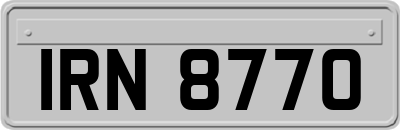 IRN 8770